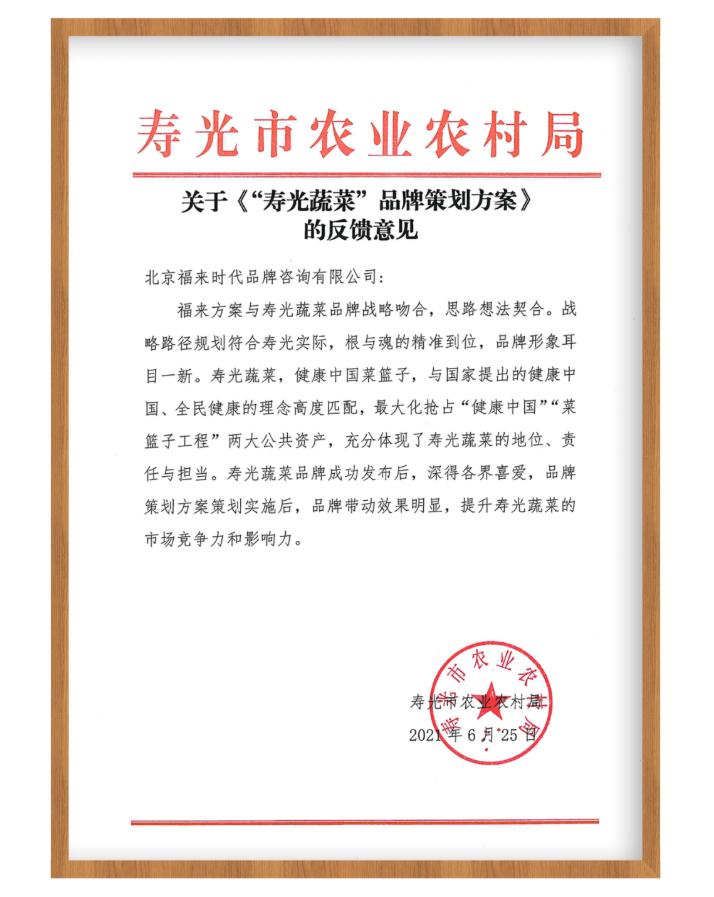 寿光市农业农村局

关于《“寿光蔬菜”品牌策划方案》的反馈意见

北京福来时代品牌咨询有限公司：

福来方案与寿光蔬菜品牌战略吻合，思路想法契合。战略路径规划符合寿光实际，根与魂的精准到位，品牌形象耳目一新。寿光蔬菜，健康中国菜篮子，与国家提出的健康中国、全民健康的理念高度匹配，最大化抢占“健康中国”“菜篮子工程”两大公共资产，充分体现了寿光蔬菜的地位、责任与担当。寿光蔬菜品牌成功发布后，深得各界喜爱，品牌策划方案策划实施后，品牌带动效果明显，提升寿光蔬菜的市场竞争力和影响力。

寿光市农业农村局

寿光市农业农村局
2021年6月25日